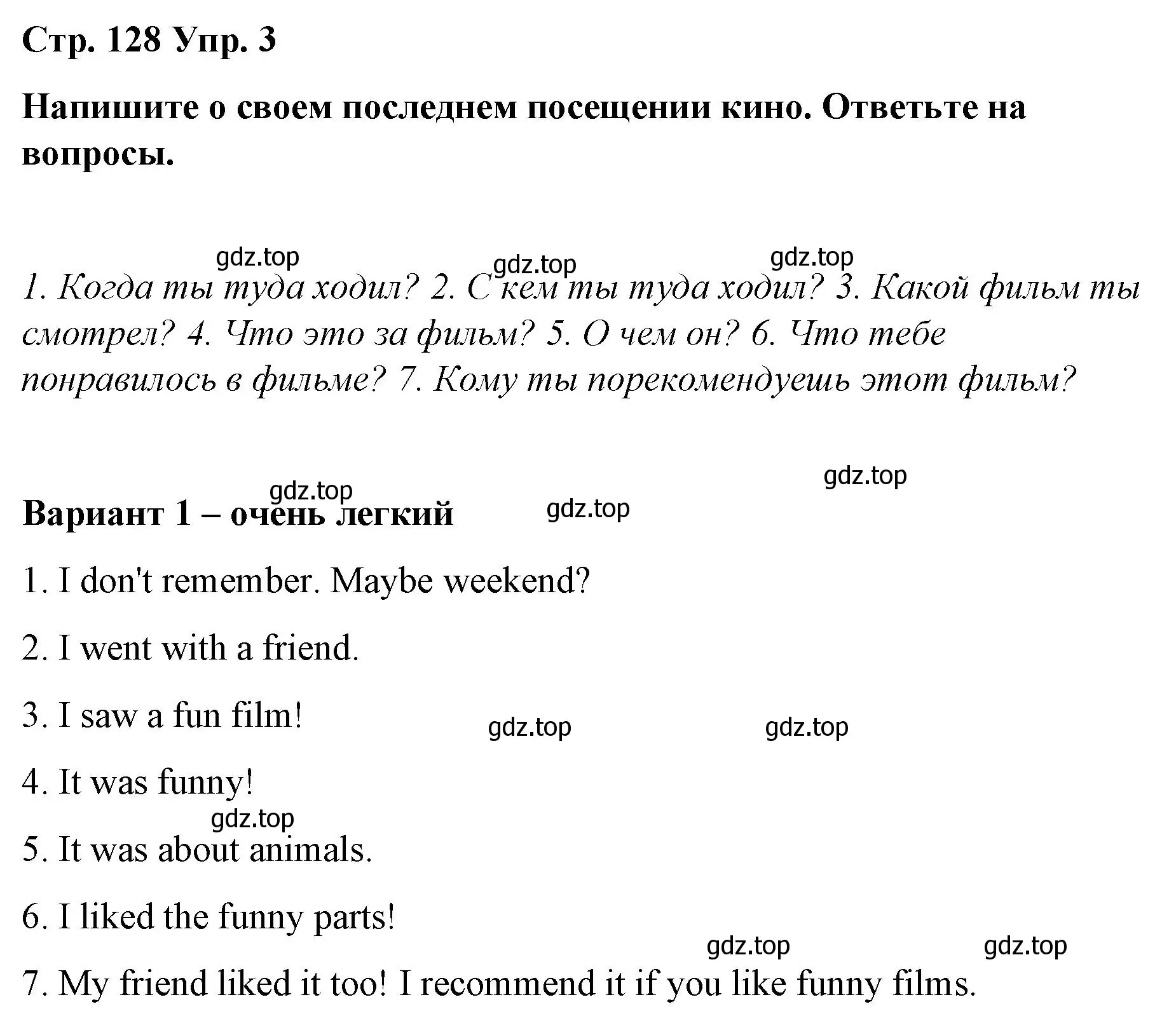 Стр. 128 Упр. 3

Напишите о своем последнем посещении кино. Ответьте на вопросы.

gdz.top gdz.top gdz.top

1. Когда ты туда ходил? 2. С кем ты туда ходил? 3. Какой фильм ты смотрел? 4. Что это за фильм? 5. О чем он? 6. Что тебе понравилось в фильме? 7. Кому ты порекомендуешь этот фильм?

gdz.top gdz.top gdz.top

Вариант 1 – очень легкий

1. I don't remember. Maybe weekend?

2. I went with a friend.

3. I saw a fun film!

gdz.top gdz.top

4. It was funny!

gdz.top

5. It was about animals.

6. I liked the funny parts!

gdz.top gdz.top

7. My friend liked it too! I recommend it if you like funny films.